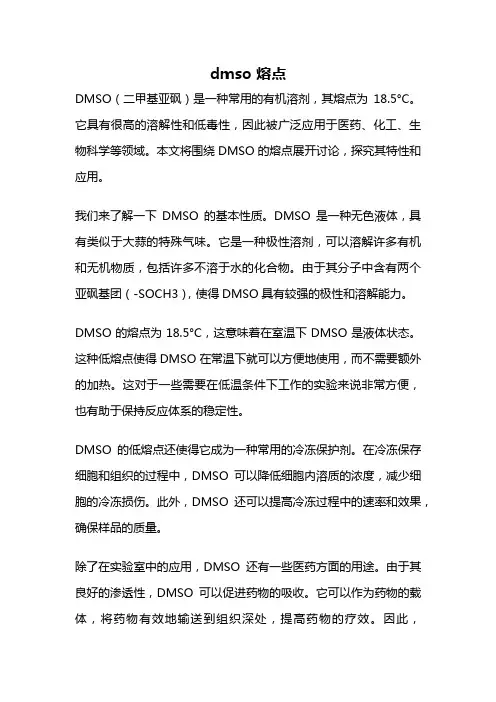 dmso 熔点

DMSO（二甲基亚砜）是一种常用的有机溶剂，其熔点为 18.5°C。它具有很高的溶解性和低毒性，因此被广泛应用于医药、化工、生物科学等领域。本文将围绕 DMSO 的熔点展开讨论，探究其特性和应用。

我们来了解一下 DMSO 的基本性质。DMSO 是一种无色液体，具有类似于大蒜的特殊气味。它是一种极性溶剂，可以溶解许多有机和无机物质，包括许多不溶于水的化合物。由于其分子中含有两个亚砜基团（-SOCH3），使得 DMSO 具有较强的极性和溶解能力。

DMSO 的熔点为 18.5°C，这意味着在室温下 DMSO 是液体状态。这种低熔点使得 DMSO 在常温下就可以方便地使用，而不需要额外的加热。这对于一些需要在低温条件下工作的实验来说非常方便，也有助于保持反应体系的稳定性。

DMSO 的低熔点还使得它成为一种常用的冷冻保护剂。在冷冻保存细胞和组织的过程中，DMSO 可以降低细胞内溶质的浓度，减少细胞的冷冻损伤。此外，DMSO 还可以提高冷冻过程中的速率和效果，确保样品的质量。

除了在实验室中的应用，DMSO 还有一些医药方面的用途。由于其良好的渗透性，DMSO 可以促进药物的吸收。它可以作为药物的载体，将药物有效地输送到组织深处，提高药物的疗效。因此，